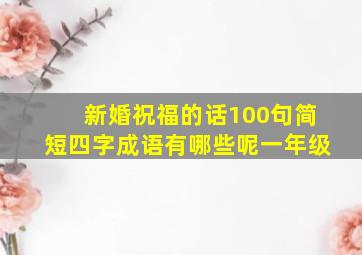 新婚祝福的话100句简短四字成语有哪些呢一年级